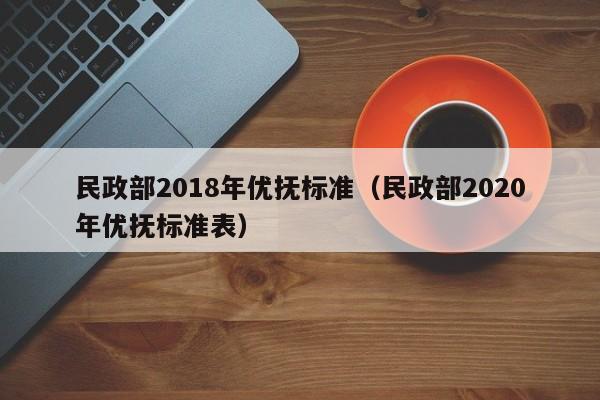 民政部2018年优抚标准（民政部2020年优抚标准表）